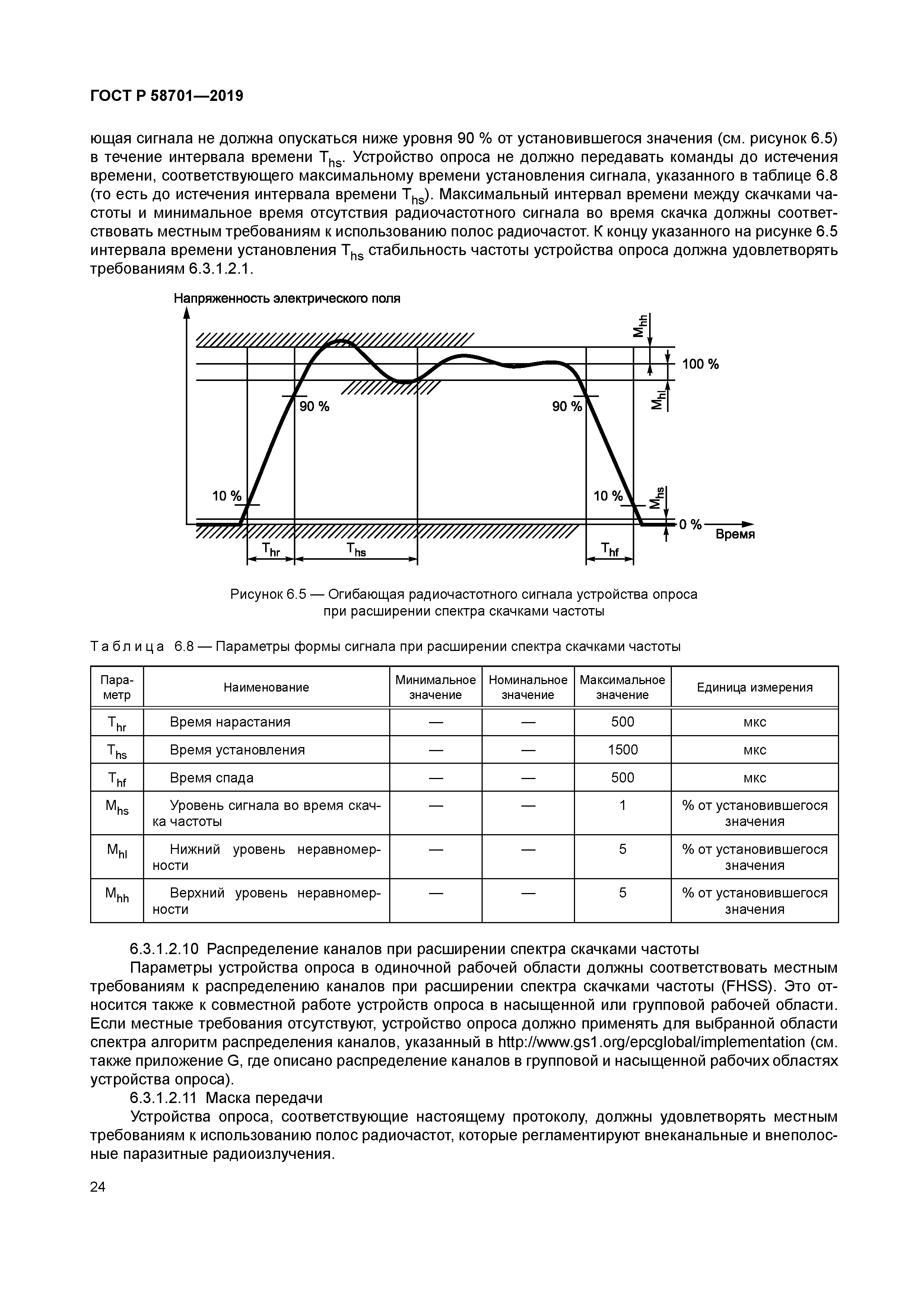 ГОСТ Р 58701—2019

ющая сигнала не должна опускаться ниже уровня 90 % от установившегося значения (см. рисунок 6.5) в течение интервала времени $T_{hs}$. Устройство опроса не должно передавать команды до истечения времени, соответствующего максимальному времени установления сигнала, указанного в таблице 6.8 (то есть до истечения интервала времени $T_{hs}$). Максимальный интервал времени между скачками частоты и минимальное время отсутствия радиочастотного сигнала во время скачка должны соответствовать местным требованиям к использованию полос радиочастот. К концу указанного на рисунке 6.5 интервала времени установления $T_{hs}$ стабильность частоты устройства опроса должна удовлетворять требованиям 6.3.1.2.1.

Напряженность электрического поля

$M_{hh}$

100 %

$M_{hl}$

90 %

90 %

10 %

10 %

$M_{hs}$

0 %

Время

$T_{hr}$

$T_{hs}$

$T_{hf}$

Рисунок 6.5 — Огибающая радиочастотного сигнала устройства опроса при расширении спектра скачками частоты

Таблица 6.8 — Параметры формы сигнала при расширении спектра скачками частоты

| Параметр | Наименование | Минимальное значение | Номинальное значение | Максимальное значение | Единица измерения |
|---|---|---|---|---|---|
| $T_{hr}$ | Время нарастания | — | — | 500 | мкс |
| $T_{hs}$ | Время установления | — | — | 1500 | мкс |
| $T_{hf}$ | Время спада | — | — | 500 | мкс |
| $M_{hs}$ | Уровень сигнала во время скачка частоты | — | — | 1 | % от установившегося значения |
| $M_{hl}$ | Нижний уровень неравномерности | — | — | 5 | % от установившегося значения |
| $M_{hh}$ | Верхний уровень неравномерности | — | — | 5 | % от установившегося значения |

6.3.1.2.10 Распределение каналов при расширении спектра скачками частоты

Параметры устройства опроса в одиночной рабочей области должны соответствовать местным требованиям к распределению каналов при расширении спектра скачками частоты (FHSS). Это относится также к совместной работе устройств опроса в насыщенной или групповой рабочей области. Если местные требования отсутствуют, устройство опроса должно применять для выбранной области спектра алгоритм распределения каналов, указанный в http://www.gs1.org/epcglobal/implementation (см. также приложение G, где описано распределение каналов в групповой и насыщенной рабочих областях устройства опроса).

6.3.1.2.11 Маска передачи

Устройства опроса, соответствующие настоящему протоколу, должны удовлетворять местным требованиям к использованию полос радиочастот, которые регламентируют внеканальные и внеполосные паразитные радиоизлучения.

24